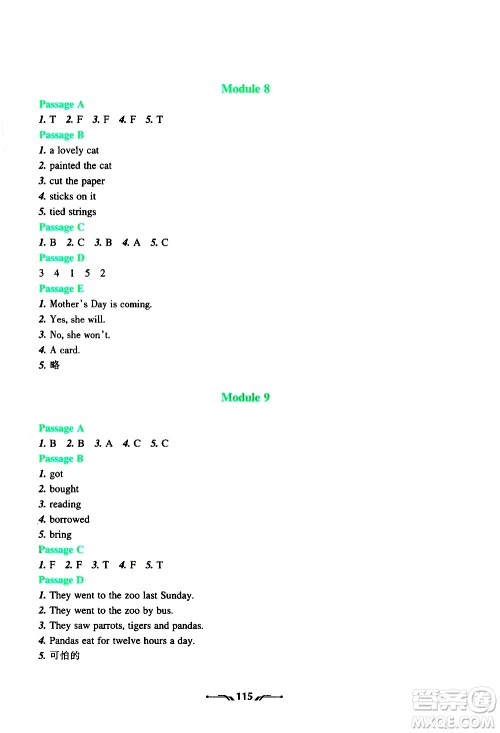 Module 8

Passage A
1. T 2. F 3. F 4. F 5. T
Passage B
1. a lovely cat
2. painted the cat
3. cut the paper
4. sticks on it
5. tied strings
Passage C
1. B 2. C 3. B 4. A 5. C
Passage D
3 4 1 5 2
Passage E
1. Mother's Day is coming.
2. Yes, she will.
3. No, she won't.
4. A card.
5. 略

Module 9

Passage A
1. B 2. B 3. A 4. C 5. C
Passage B
1. got
2. bought
3. reading
4. borrowed
5. bring
Passage C
1. F 2. F 3. T 4. F 5. T
Passage D
1. They went to the zoo last Sunday.
2. They went to the zoo by bus.
3. They saw parrots, tigers and pandas.
4. Pandas eat for twelve hours a day.
5. 可怕的

115

答案圈
MXQE.COM